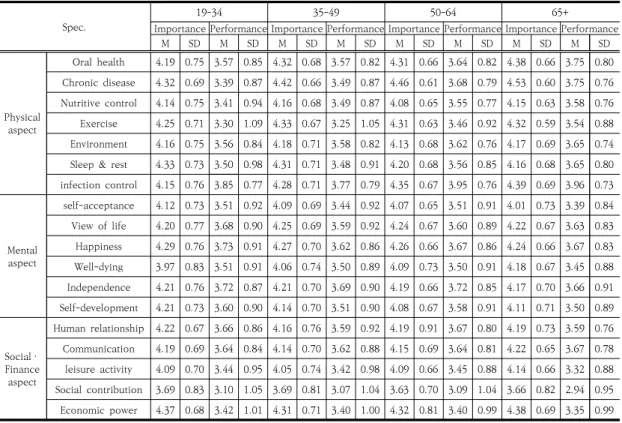 | Spec. | | 19-34 | | | | 35-49 | | | | 50-64 | | | | 65+ | | | |
|---|---|---|---|---|---|---|---|---|---|---|---|---|---|---|---|---|---|
| | | Importance | | Performance | | Importance | | Performance | | Importance | | Performance | | Importance | | Performance | |
| | | M | SD | M | SD | M | SD | M | SD | M | SD | M | SD | M | SD | M | SD |
| Physical aspect | Oral health | 4.19 | 0.75 | 3.57 | 0.85 | 4.32 | 0.68 | 3.57 | 0.82 | 4.31 | 0.66 | 3.64 | 0.82 | 4.38 | 0.66 | 3.75 | 0.80 |
| | Chronic disease | 4.32 | 0.69 | 3.39 | 0.87 | 4.42 | 0.66 | 3.49 | 0.87 | 4.46 | 0.61 | 3.68 | 0.79 | 4.53 | 0.60 | 3.75 | 0.76 |
| | Nutritive control | 4.14 | 0.75 | 3.41 | 0.94 | 4.16 | 0.68 | 3.49 | 0.87 | 4.08 | 0.65 | 3.55 | 0.77 | 4.15 | 0.63 | 3.58 | 0.76 |
| | Exercise | 4.25 | 0.71 | 3.30 | 1.09 | 4.33 | 0.67 | 3.25 | 1.05 | 4.31 | 0.63 | 3.46 | 0.92 | 4.32 | 0.59 | 3.54 | 0.88 |
| | Environment | 4.16 | 0.75 | 3.56 | 0.84 | 4.18 | 0.71 | 3.58 | 0.82 | 4.13 | 0.68 | 3.62 | 0.76 | 4.17 | 0.69 | 3.65 | 0.74 |
| | Sleep & rest | 4.33 | 0.73 | 3.50 | 0.98 | 4.31 | 0.71 | 3.48 | 0.91 | 4.20 | 0.68 | 3.56 | 0.85 | 4.16 | 0.68 | 3.65 | 0.80 |
| | infection control | 4.15 | 0.76 | 3.85 | 0.77 | 4.28 | 0.71 | 3.77 | 0.79 | 4.35 | 0.67 | 3.95 | 0.76 | 4.39 | 0.69 | 3.96 | 0.73 |
| Mental aspect | self-acceptance | 4.12 | 0.73 | 3.51 | 0.92 | 4.09 | 0.69 | 3.44 | 0.92 | 4.07 | 0.65 | 3.51 | 0.91 | 4.01 | 0.73 | 3.39 | 0.84 |
| | View of life | 4.20 | 0.77 | 3.68 | 0.90 | 4.25 | 0.69 | 3.59 | 0.92 | 4.24 | 0.67 | 3.60 | 0.89 | 4.22 | 0.67 | 3.63 | 0.83 |
| | Happiness | 4.29 | 0.76 | 3.73 | 0.91 | 4.27 | 0.70 | 3.62 | 0.86 | 4.26 | 0.66 | 3.67 | 0.86 | 4.24 | 0.66 | 3.67 | 0.83 |
| | Well-dying | 3.97 | 0.83 | 3.51 | 0.91 | 4.06 | 0.74 | 3.50 | 0.89 | 4.09 | 0.73 | 3.50 | 0.91 | 4.18 | 0.67 | 3.45 | 0.88 |
| | Independence | 4.21 | 0.76 | 3.72 | 0.87 | 4.21 | 0.70 | 3.69 | 0.90 | 4.19 | 0.66 | 3.72 | 0.85 | 4.17 | 0.70 | 3.66 | 0.91 |
| | Self-development | 4.21 | 0.73 | 3.60 | 0.90 | 4.14 | 0.70 | 3.51 | 0.90 | 4.08 | 0.67 | 3.58 | 0.91 | 4.11 | 0.71 | 3.50 | 0.89 |
| Social · Finance aspect | Human relationship | 4.22 | 0.67 | 3.66 | 0.86 | 4.16 | 0.76 | 3.59 | 0.92 | 4.19 | 0.91 | 3.67 | 0.80 | 4.19 | 0.73 | 3.59 | 0.76 |
| | Communication | 4.19 | 0.69 | 3.64 | 0.84 | 4.14 | 0.70 | 3.62 | 0.88 | 4.15 | 0.69 | 3.64 | 0.81 | 4.22 | 0.65 | 3.67 | 0.78 |
| | leisure activity | 4.09 | 0.70 | 3.44 | 0.95 | 4.05 | 0.74 | 3.42 | 0.98 | 4.09 | 0.66 | 3.45 | 0.88 | 4.14 | 0.66 | 3.32 | 0.88 |
| | Social contribution | 3.69 | 0.83 | 3.10 | 1.05 | 3.69 | 0.81 | 3.07 | 1.04 | 3.63 | 0.70 | 3.09 | 1.04 | 3.66 | 0.82 | 2.94 | 0.95 |
| | Economic power | 4.37 | 0.68 | 3.42 | 1.01 | 4.31 | 0.71 | 3.40 | 1.00 | 4.32 | 0.81 | 3.40 | 0.99 | 4.38 | 0.69 | 3.35 | 0.99 |